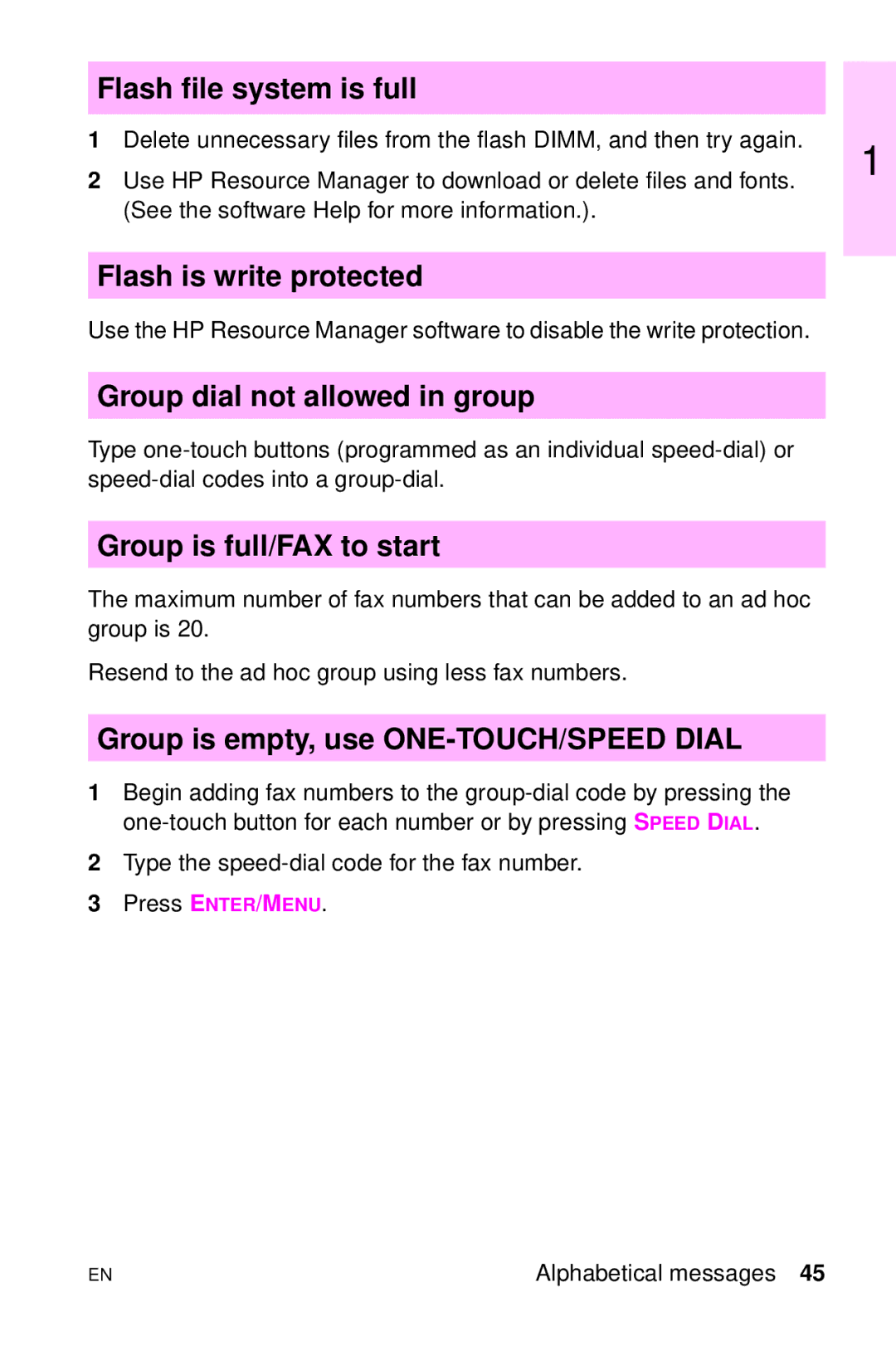 Flash file system is full

1 Delete unnecessary files from the flash DIMM, and then try again.

2 Use HP Resource Manager to download or delete files and fonts. (See the software Help for more information.).

1

Flash is write protected

Use the HP Resource Manager software to disable the write protection.

Group dial not allowed in group

Type one-touch buttons (programmed as an individual speed-dial) or speed-dial codes into a group-dial.

Group is full/FAX to start

The maximum number of fax numbers that can be added to an ad hoc group is 20.

Resend to the ad hoc group using less fax numbers.

Group is empty, use ONE-TOUCH/SPEED DIAL

1 Begin adding fax numbers to the group-dial code by pressing the one-touch button for each number or by pressing SPEED DIAL.

2 Type the speed-dial code for the fax number.

3 Press ENTER/MENU.

EN

Alphabetical messages 45